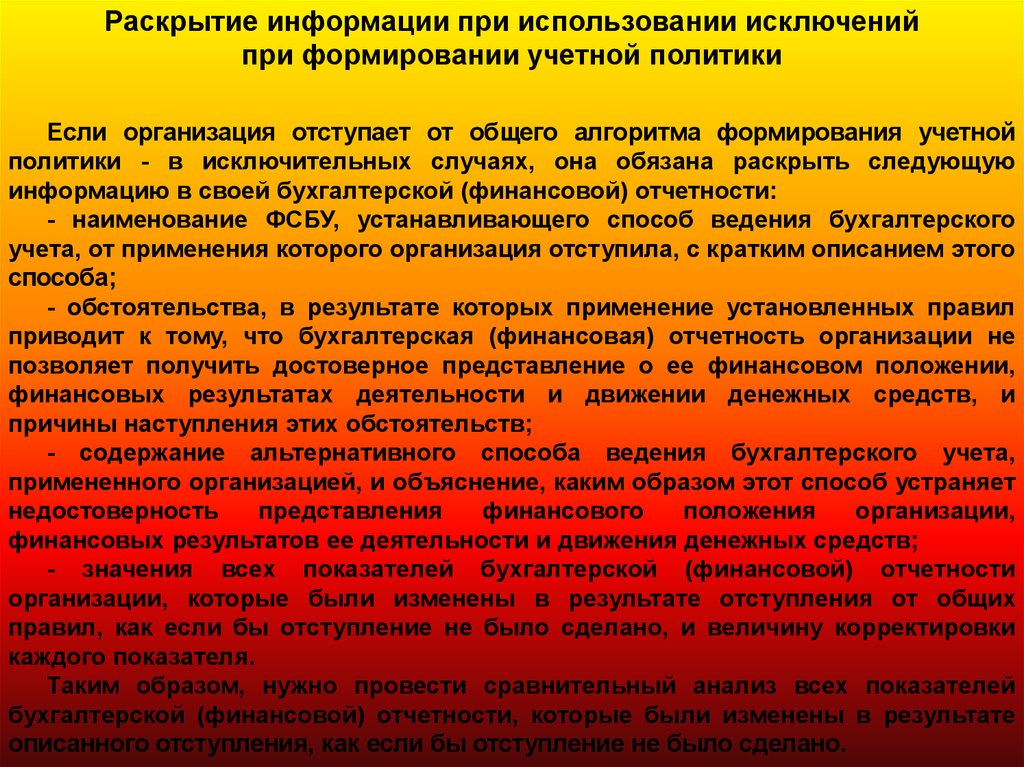 Раскрытие информации при использовании исключений при формировании учетной политики

Если организация отступает от общего алгоритма формирования учетной политики - в исключительных случаях, она обязана раскрыть следующую информацию в своей бухгалтерской (финансовой) отчетности:

- наименование ФСБУ, устанавливающего способ ведения бухгалтерского учета, от применения которого организация отступила, с кратким описанием этого способа;

- обстоятельства, в результате которых применение установленных правил приводит к тому, что бухгалтерская (финансовая) отчетность организации не позволяет получить достоверное представление о ее финансовом положении, финансовых результатах деятельности и движении денежных средств, и причины наступления этих обстоятельств;

- содержание альтернативного способа ведения бухгалтерского учета, примененного организацией, и объяснение, каким образом этот способ устраняет недостоверность представления финансового положения организации, финансовых результатов ее деятельности и движения денежных средств;

- значения всех показателей бухгалтерской (финансовой) отчетности организации, которые были изменены в результате отступления от общих правил, как если бы отступление не было сделано, и величину корректировки каждого показателя.

Таким образом, нужно провести сравнительный анализ всех показателей бухгалтерской (финансовой) отчетности, которые были изменены в результате описанного отступления, как если бы отступление не было сделано.